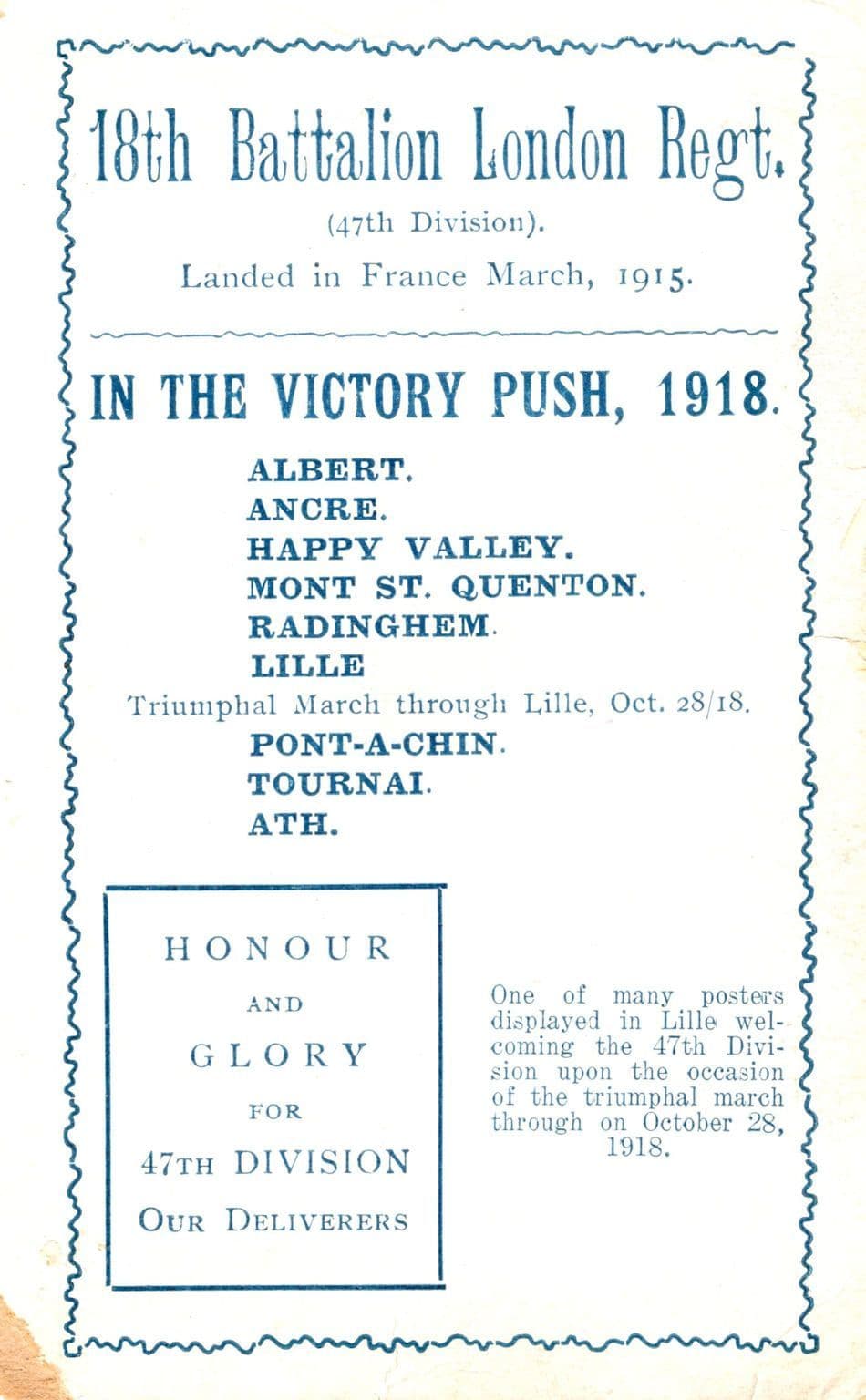 18th Battalion London Regt.

(47th Division).

Landed in France March, 1915.

IN THE VICTORY PUSH, 1918.

ALBERT.
ANCRE.
HAPPY VALLEY.
MONT ST. QUENTON.
RADINGHEM.
LILLE
Triumphal March through Lille, Oct. 28/18.
PONT-A-CHIN.
TOURNAI.
ATH.

HONOUR
AND
GLORY
FOR
47TH DIVISION
OUR DELIVERERS

One of many posters displayed in Lille welcoming the 47th Division upon the occasion of the triumphal march through on October 28, 1918.